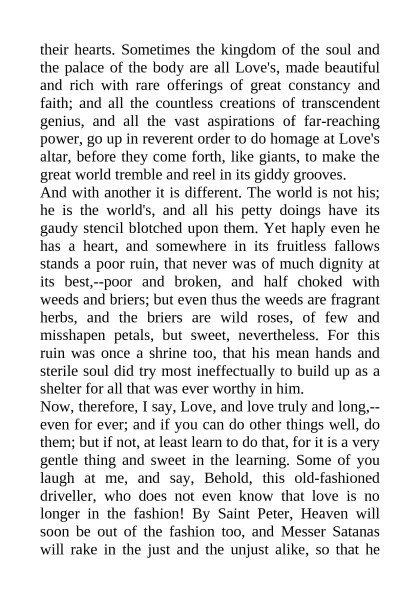 their hearts. Sometimes the kingdom of the soul and the palace of the body are all Love's, made beautiful and rich with rare offerings of great constancy and faith; and all the countless creations of transcendent genius, and all the vast aspirations of far-reaching power, go up in reverent order to do homage at Love's altar, before they come forth, like giants, to make the great world tremble and reel in its giddy grooves.
And with another it is different. The world is not his; he is the world's, and all his petty doings have its gaudy stencil blotched upon them. Yet haply even he has a heart, and somewhere in its fruitless fallows stands a poor ruin, that never was of much dignity at its best,--poor and broken, and half choked with weeds and briers; but even thus the weeds are fragrant herbs, and the briers are wild roses, of few and misshapen petals, but sweet, nevertheless. For this ruin was once a shrine too, that his mean hands and sterile soul did try most ineffectually to build up as a shelter for all that was ever worthy in him.
Now, therefore, I say, Love, and love truly and long,--even for ever; and if you can do other things well, do them; but if not, at least learn to do that, for it is a very gentle thing and sweet in the learning. Some of you laugh at me, and say, Behold, this old-fashioned driveller, who does not even know that love is no longer in the fashion! By Saint Peter, Heaven will soon be out of the fashion too, and Messer Satanas will rake in the just and the unjust alike, so that he